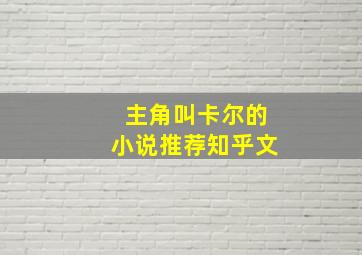 主角叫卡尔的
小说推荐知乎文